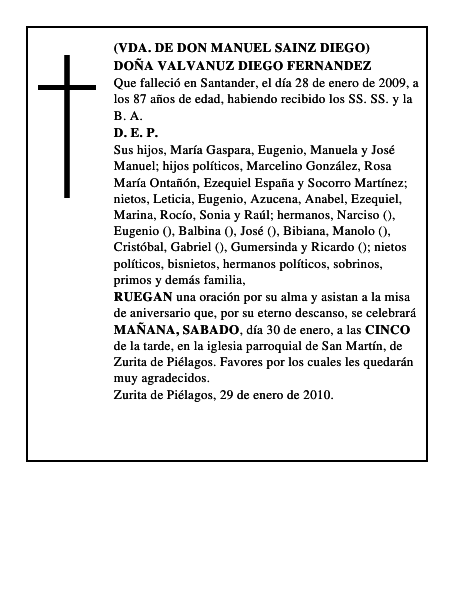 (VDA. DE DON MANUEL SAINZ DIEGO)
DOÑA VALVANUZ DIEGO FERNANDEZ
Que falleció en Santander, el día 28 de enero de 2009, a los 87 años de edad, habiendo recibido los SS. SS. y la B. A.
D. E. P.
Sus hijos, María Gaspara, Eugenio, Manuela y José Manuel; hijos políticos, Marcelino González, Rosa María Ontañón, Ezequiel España y Socorro Martínez; nietos, Leticia, Eugenio, Azucena, Anabel, Ezequiel, Marina, Rocío, Sonia y Raúl; hermanos, Narciso (), Eugenio (), Balbina (), José (), Bibiana, Manolo (), Cristóbal, Gabriel (), Gumersinda y Ricardo (); nietos políticos, bisnietos, hermanos políticos, sobrinos, primos y demás familia,
RUEGAN una oración por su alma y asistan a la misa de aniversario que, por su eterno descanso, se celebrará MAÑANA, SABADO, día 30 de enero, a las CINCO de la tarde, en la iglesia parroquial de San Martín, de Zurita de Piélagos. Favores por los cuales les quedarán muy agradecidos.
Zurita de Piélagos, 29 de enero de 2010.